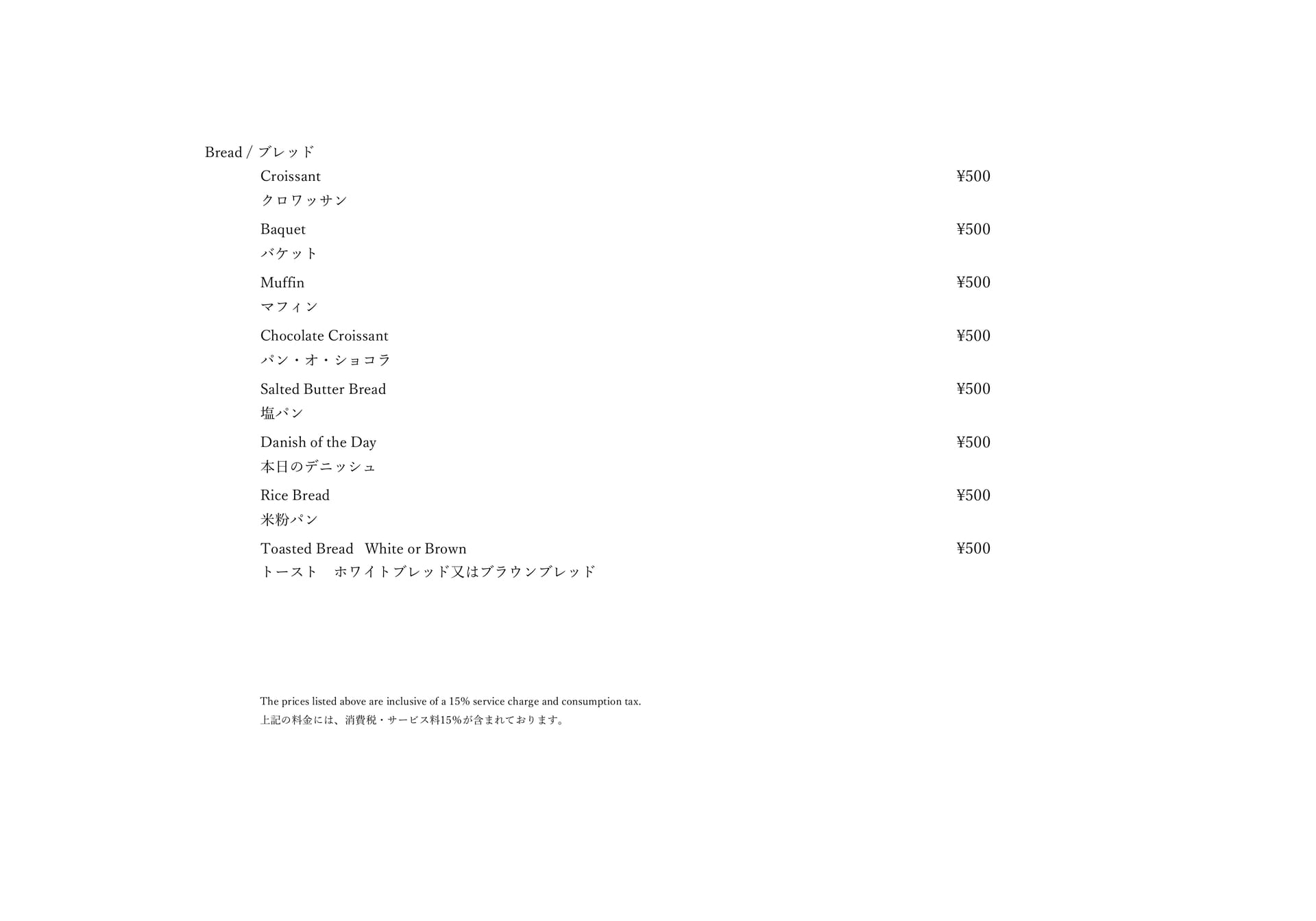 Bread / ブレッド

Croissant ¥500
クロワッサン

Baquet ¥500
バケット

Muffin ¥500
マフィン

Chocolate Croissant ¥500
パン・オ・ショコラ

Salted Butter Bread ¥500
塩パン

Danish of the Day ¥500
本日のデニッシュ

Rice Bread ¥500
米粉パン

Toasted Bread White or Brown ¥500
トースト ホワイトブレッド又はブラウンブレッド

The prices listed above are inclusive of a 15% service charge and consumption tax.
上記の料金には、消費税・サービス料15%が含まれております。